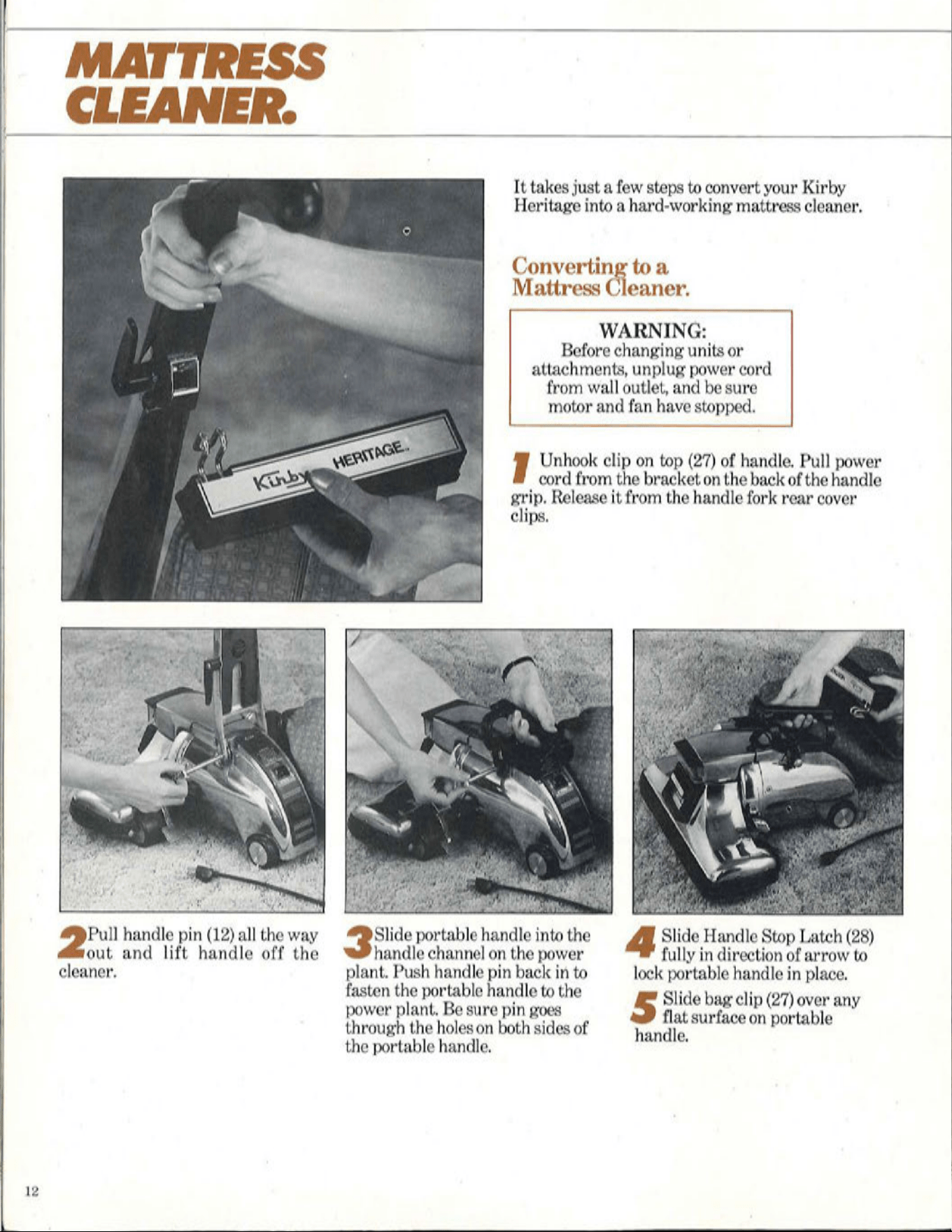 MATTRESS CLEANER.

Kirby HERITAGE

It takes just a few steps to convert your Kirby Heritage into a hard-working mattress cleaner.

Converting to a Mattress Cleaner.

WARNING:
Before changing units or attachments, unplug power cord from wall outlet, and be sure motor and fan have stopped.

1 Unhook clip on top (27) of handle. Pull power cord from the bracket on the back of the handle grip. Release it from the handle fork rear cover clips.

2 Pull handle pin (12) all the way out and lift handle off the cleaner.

3 Slide portable handle into the handle channel on the power plant. Push handle pin back in to fasten the portable handle to the power plant. Be sure pin goes through the holes on both sides of the portable handle.

4 Slide Handle Stop Latch (28) fully in direction of arrow to lock portable handle in place.

5 Slide bag clip (27) over any flat surface on portable handle.

12